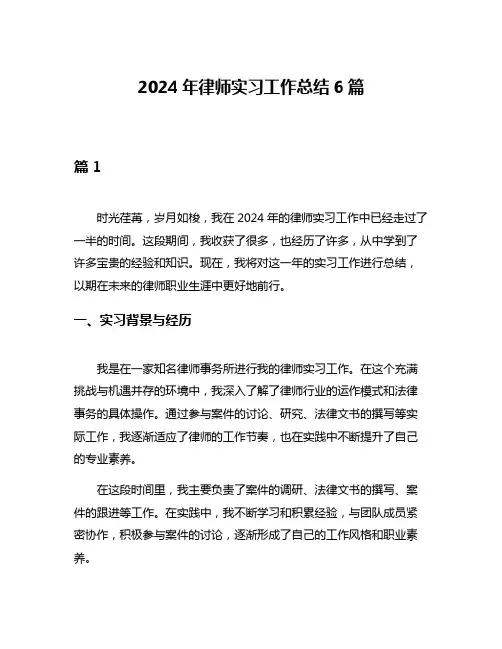 2024 年律师实习工作总结 6 篇

篇 1

时光荏苒，岁月如梭，我在 2024 年的律师实习工作中已经走过了一半的时间。这段期间，我收获了很多，也经历了许多，从中学到了许多宝贵的经验和知识。现在，我将对这一年的实习工作进行总结，以期在未来的律师职业生涯中更好地前行。

一、实习背景与经历

我是在一家知名律师事务所进行我的律师实习工作。在这个充满挑战与机遇并存的环境中，我深入了解了律师行业的运作模式和法律事务的具体操作。通过参与案件的讨论、研究、法律文书的撰写等实际工作，我逐渐适应了律师的工作节奏，也在实践中不断提升了自己的专业素养。

在这段时间里，我主要负责了案件的调研、法律文书的撰写、案件的跟进等工作。在实践中，我不断学习和积累经验，与团队成员紧密协作，积极参与案件的讨论，逐渐形成了自己的工作风格和职业素养。